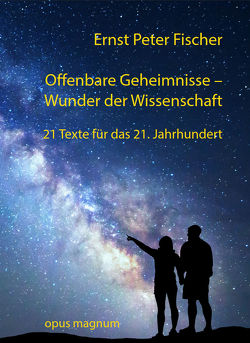 Ernst Peter Fischer

Offenbare Geheimnisse – Wunder der Wissenschaft

21 Texte für das 21. Jahrhundert

opus magnum